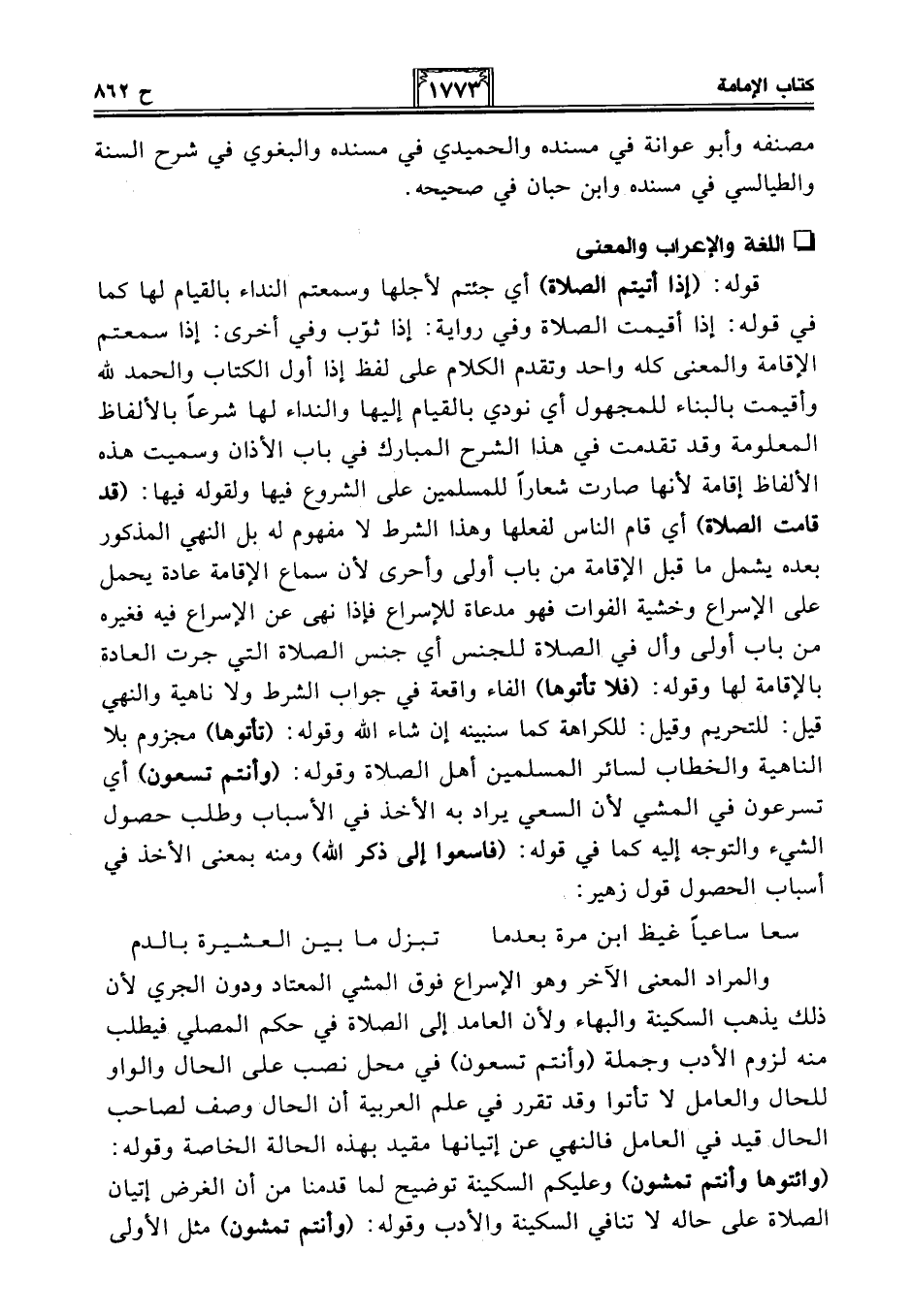 كتاب الإمامة ١٧٧٣ ح ٨٦٢

مصنفه وأبو عوانة في مسنده والحميدي في مسنده والبغوي في شرح السنة والطيالسي في مسنده وابن حبان في صحيحه.

❑ اللغة والإعراب والمعنى

قوله: (إذا أتيتم الصلاة) أي جئتم لأجلها وسمعتم النداء بالقيام لها كما في قوله: إذا أقيمت الصلاة وفي رواية: إذا ثوّب وفي أخرى: إذا سمعتم الإقامة والمعنى كله واحد وتقدم الكلام على لفظ إذا أول الكتاب والحمد لله وأقيمت بالبناء للمجهول أي نودي بالقيام إليها والنداء لها شرعاً بالألفاظ المعلومة وقد تقدمت في هذا الشرح المبارك في باب الأذان وسميت هذه الألفاظ إقامة لأنها صارت شعاراً للمسلمين على الشروع فيها ولقوله فيها: (قد قامت الصلاة) أي قام الناس لفعلها وهذا الشرط لا مفهوم له بل النهي المذكور بعده يشمل ما قبل الإقامة من باب أولى وأحرى لأن سماع الإقامة عادة يحمل على الإسراع وخشية الفوات فهو مدعاة للإسراع فإذا نهى عن الإسراع فيه فغيره من باب أولى وأل في الصلاة للجنس أي جنس الصلاة التي جرت العادة بالإقامة لها وقوله: (فلا تأتوها) الفاء واقعة في جواب الشرط ولا ناهية والنهي قيل: للتحريم وقيل: للكراهة كما سنبينه إن شاء الله وقوله: (تأتوها) مجزوم بلا الناهية والخطاب لسائر المسلمين أهل الصلاة وقوله: (وأنتم تسعون) أي تسرعون في المشي لأن السعي يراد به الأخذ في الأسباب وطلب حصول الشيء والتوجه إليه كما في قوله: (فاسعوا إلى ذكر الله) ومنه بمعنى الأخذ في أسباب الحصول قول زهير:

سعا ساعياً غيظ ابن مرة بعدما تبزل ما بين العشيرة بالدم

والمراد المعنى الآخر وهو الإسراع فوق المشي المعتاد ودون الجري لأن ذلك يذهب السكينة والبهاء ولأن العامد إلى الصلاة في حكم المصلي فيطلب منه لزوم الأدب وجملة (وأنتم تسعون) في محل نصب على الحال والواو للحال والعامل لا تأتوا وقد تقرر في علم العربية أن الحال وصف لصاحب الحال قيد في العامل فالنهي عن إتيانها مقيد بهذه الحالة الخاصة وقوله: (وائتوها وأنتم تمشون) وعليكم السكينة توضيح لما قدمنا من أن الغرض إتيان الصلاة على حاله لا تنافي السكينة والأدب وقوله: (وأنتم تمشون) مثل الأولى